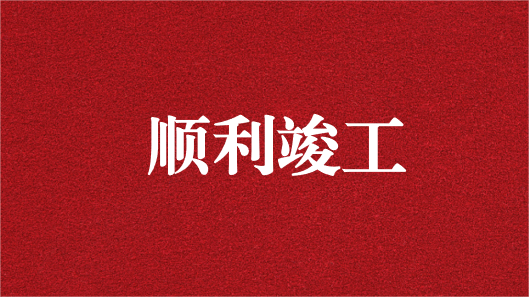 顺利竣工